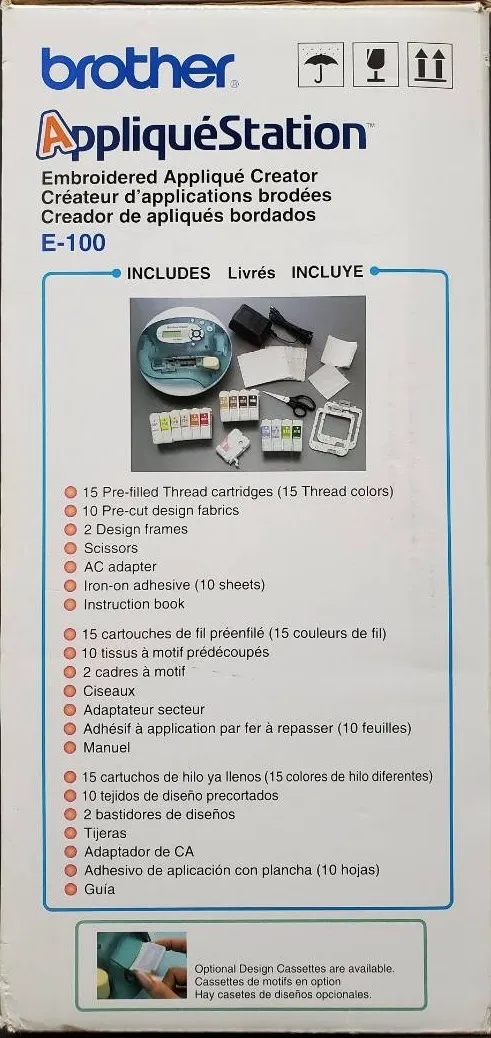 brother®

AppliquéStation™

Embroidered Appliqué Creator
Créateur d'applications brodées
Creador de apliqués bordados

E-100

INCLUDES Livrés INCLUYE

• 15 Pre-filled Thread cartridges (15 Thread colors)
• 10 Pre-cut design fabrics
• 2 Design frames
• Scissors
• AC adapter
• Iron-on adhesive (10 sheets)
• Instruction book

• 15 cartouches de fil préenfilé (15 couleurs de fil)
• 10 tissus à motif prédécoupés
• 2 cadres à motif
• Ciseaux
• Adaptateur secteur
• Adhésif à application par fer à repasser (10 feuilles)
• Manuel

• 15 cartuchos de hilo ya llenos (15 colores de hilo diferentes)
• 10 tejidos de diseño precortados
• 2 bastidores de diseños
• Tijeras
• Adaptador de CA
• Adhesivo de aplicación con plancha (10 hojas)
• Guía

Optional Design Cassettes are available.
Cassettes de motifs en option
Hay casetes de diseños opcionales.